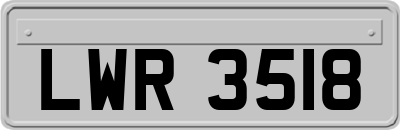 LWR 3518